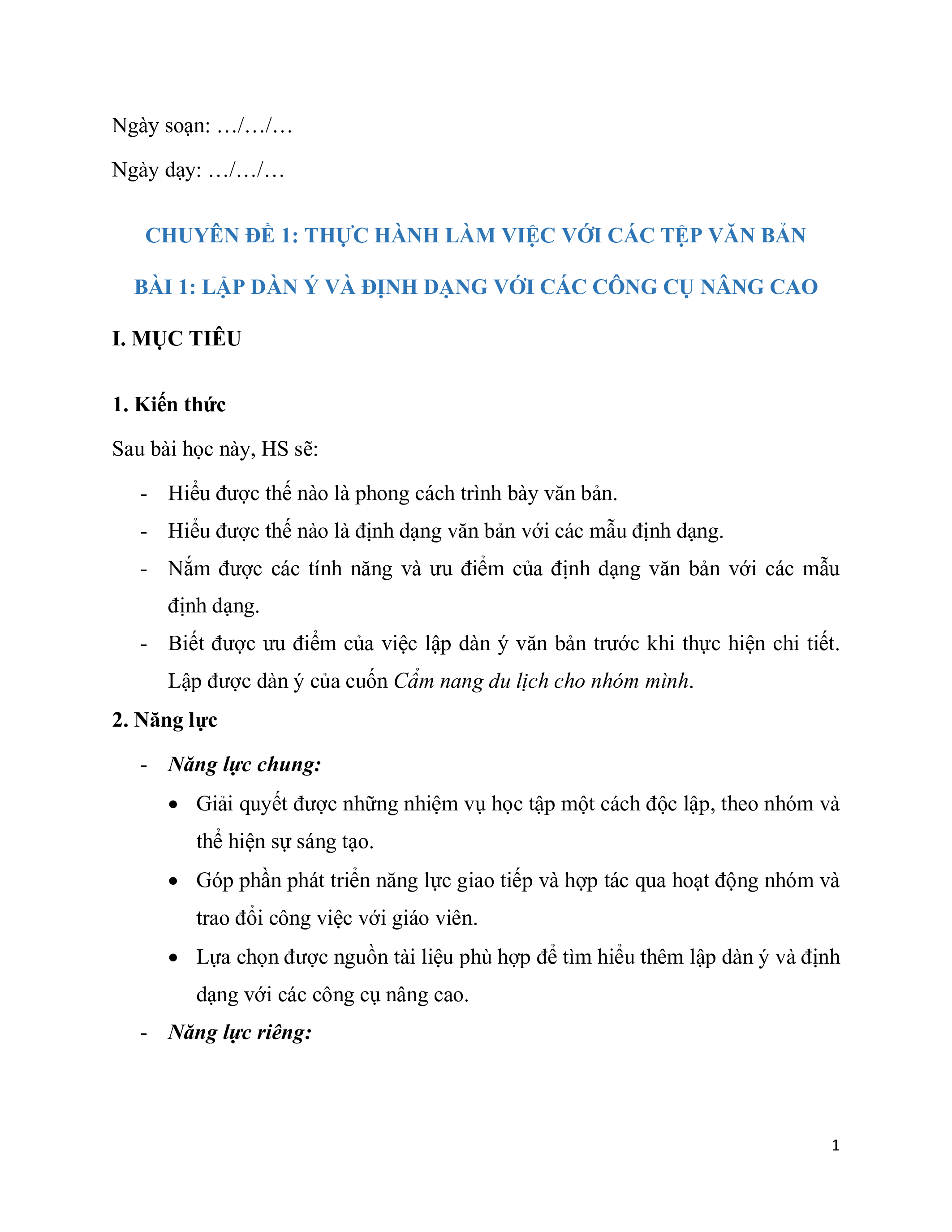 Ngày soạn: …/…/…

Ngày dạy: …/…/…

CHUYÊN ĐỀ 1: THỰC HÀNH LÀM VIỆC VỚI CÁC TỆP VĂN BẢN

BÀI 1: LẬP DÀN Ý VÀ ĐỊNH DẠNG VỚI CÁC CÔNG CỤ NÂNG CAO

I. MỤC TIÊU

1. Kiến thức

Sau bài học này, HS sẽ:

- Hiểu được thế nào là phong cách trình bày văn bản.
- Hiểu được thế nào là định dạng văn bản với các mẫu định dạng.
- Nắm được các tính năng và ưu điểm của định dạng văn bản với các mẫu định dạng.
- Biết được ưu điểm của việc lập dàn ý văn bản trước khi thực hiện chi tiết. Lập được dàn ý của cuốn Cẩm nang du lịch cho nhóm mình.

2. Năng lực

- Năng lực chung:
  • Giải quyết được những nhiệm vụ học tập một cách độc lập, theo nhóm và thể hiện sự sáng tạo.
  • Góp phần phát triển năng lực giao tiếp và hợp tác qua hoạt động nhóm và trao đổi công việc với giáo viên.
  • Lựa chọn được nguồn tài liệu phù hợp để tìm hiểu thêm lập dàn ý và định dạng với các công cụ nâng cao.
- Năng lực riêng:

1